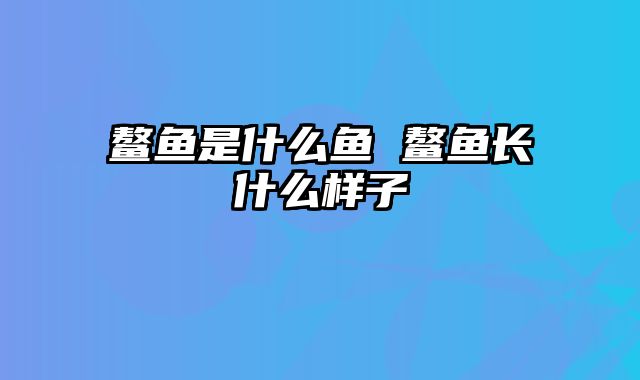 鳌鱼是什么鱼 鳌鱼长什么样子